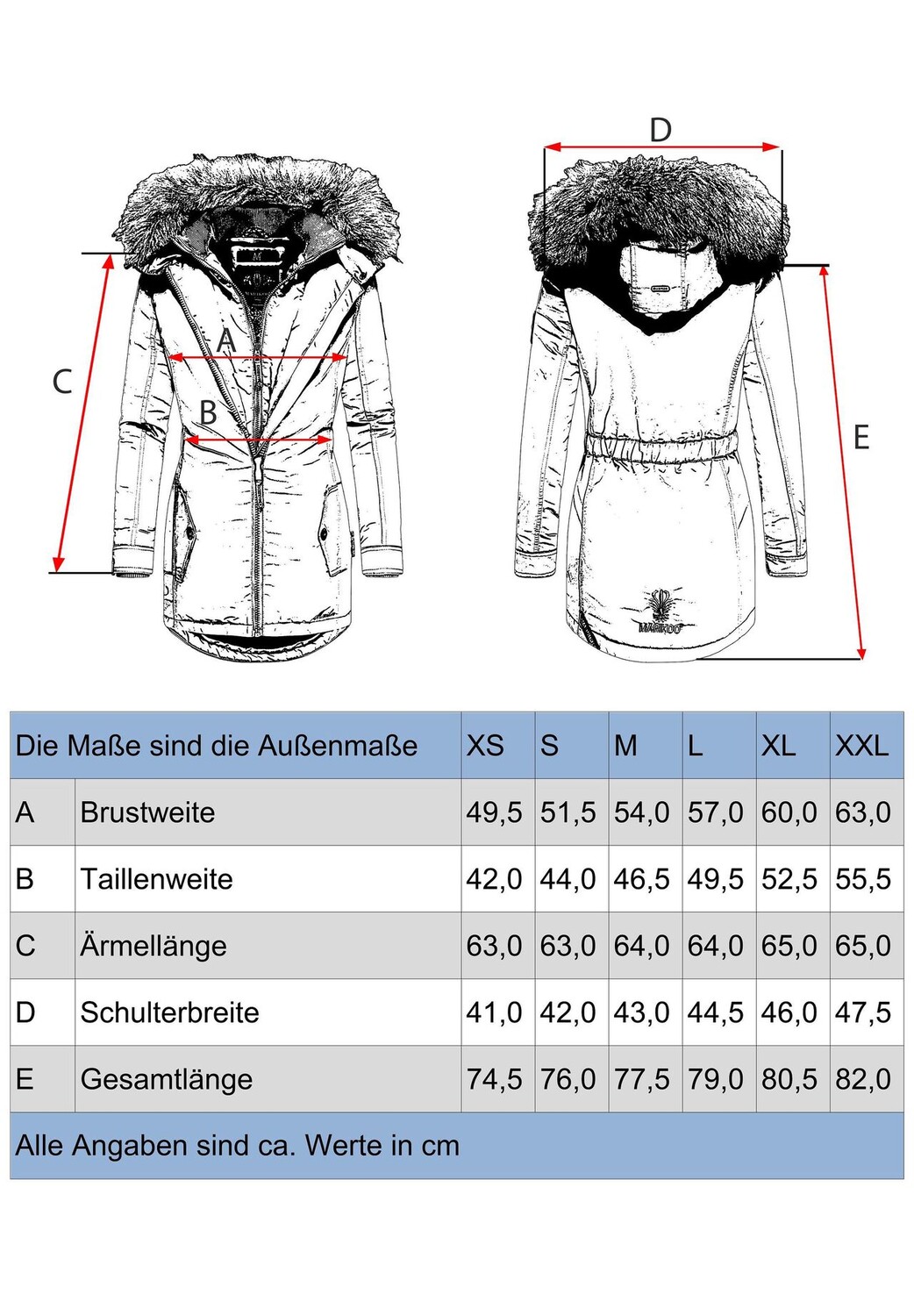 D

A

C

B

E

MARIKOO

| Die Maße sind die Außenmaße | | XS | S | M | L | XL | XXL |
|---|---|---|---|---|---|---|---|
| A | Brustweite | 49,5 | 51,5 | 54,0 | 57,0 | 60,0 | 63,0 |
| B | Taillenweite | 42,0 | 44,0 | 46,5 | 49,5 | 52,5 | 55,5 |
| C | Ärmellänge | 63,0 | 63,0 | 64,0 | 64,0 | 65,0 | 65,0 |
| D | Schulterbreite | 41,0 | 42,0 | 43,0 | 44,5 | 46,0 | 47,5 |
| E | Gesamtlänge | 74,5 | 76,0 | 77,5 | 79,0 | 80,5 | 82,0 |

Alle Angaben sind ca. Werte in cm